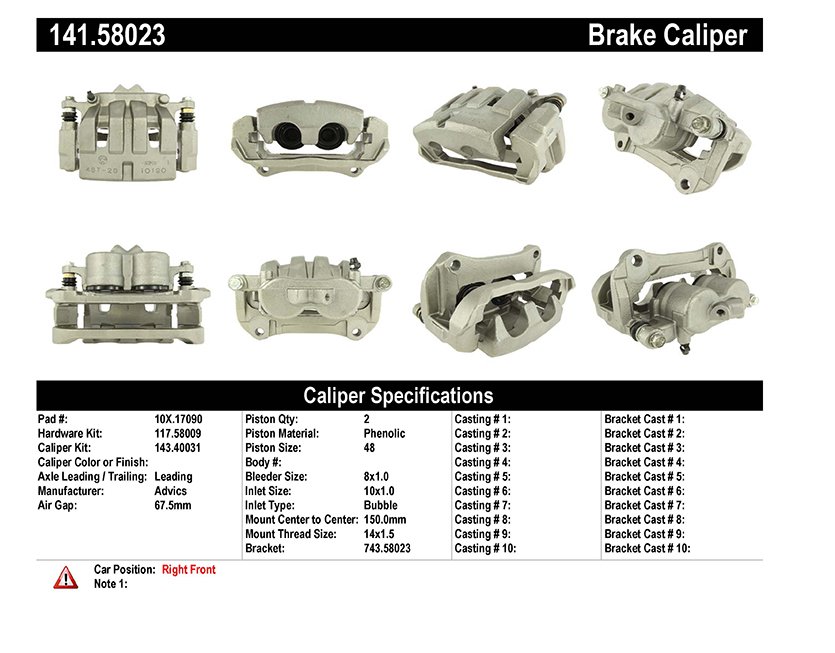 141.58023 Brake Caliper

Caliper Specifications

Pad #: 10X.17090
Hardware Kit: 117.58009
Caliper Kit: 143.40031
Caliper Color or Finish:
Axle Leading / Trailing: Leading
Manufacturer: Advics
Air Gap: 67.5mm

Piston Qty: 2
Piston Material: Phenolic
Piston Size: 48
Body #:
Bleeder Size: 8x1.0
Inlet Size: 10x1.0
Inlet Type: Bubble
Mount Center to Center: 150.0mm
Mount Thread Size: 14x1.5
Bracket: 743.58023

Casting # 1:
Casting # 2:
Casting # 3:
Casting # 4:
Casting # 5:
Casting # 6:
Casting # 7:
Casting # 8:
Casting # 9:
Casting # 10:

Bracket Cast # 1:
Bracket Cast # 2:
Bracket Cast # 3:
Bracket Cast # 4:
Bracket Cast # 5:
Bracket Cast # 6:
Bracket Cast # 7:
Bracket Cast # 8:
Bracket Cast # 9:
Bracket Cast # 10:

Car Position: Right Front
Note 1: